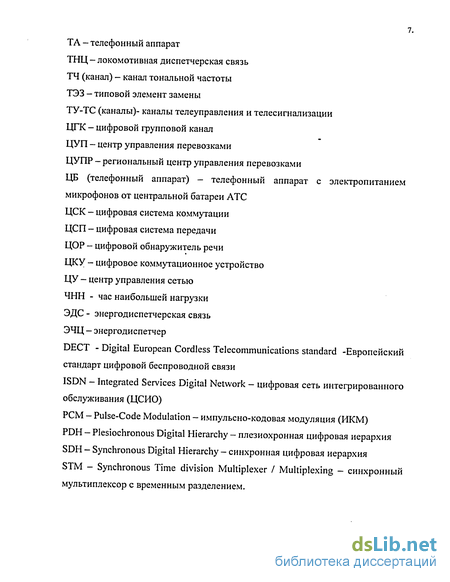 7.

ТА – телефонный аппарат

ТНЦ – локомотивная диспетчерская связь

ТЧ (канал) – канал тональной частоты

ТЭЗ – типовой элемент замены

ТУ-ТС (каналы)- каналы телеуправления и телесигнализации

ЦГК – цифровой групповой канал

ЦУП – центр управления перевозками

ЦУПР – региональный центр управления перевозками

ЦБ (телефонный аппарат) – телефонный аппарат с электропитанием микрофонов от центральной батареи АТС

ЦСК – цифровая система коммутации

ЦСП – цифровая система передачи

ЦОР – цифровой обнаружитель речи

ЦКУ – цифровое коммутационное устройство

ЦУ – центр управления сетью

ЧНН - час наибольшей нагрузки

ЭДС - энергодиспетчерская связь

ЭЧЦ – энергодиспетчер

DECT - Digital European Cordless Telecommunications standard -Европейский стандарт цифровой беспроводной связи

ISDN – Integrated Services Digital Network – цифровая сеть интегрированного обслуживания (ЦСИО)

PCM – Pulse-Code Modulation – импульсно-кодовая модуляция (ИКМ)

PDH – Plesiochronous Digital Hierarchy – плезиохронная цифровая иерархия

SDH – Synchronous Digital Hierarchy – синхронная цифровая иерархия

STM – Synchronous Time division Multiplexer / Multiplexing – синхронный мультиплексор с временным разделением.

dsLib.net
библиотека диссертаций